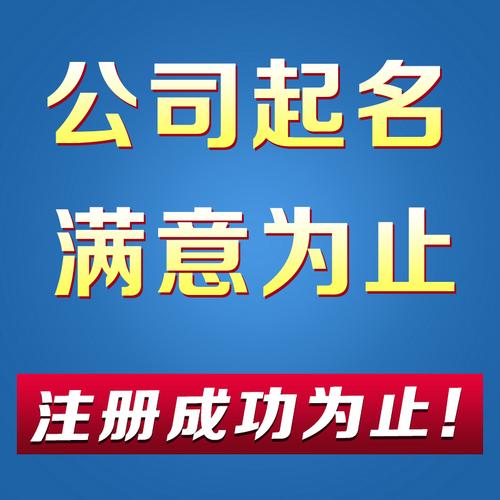 公司起名
满意为止

注册成功为止！